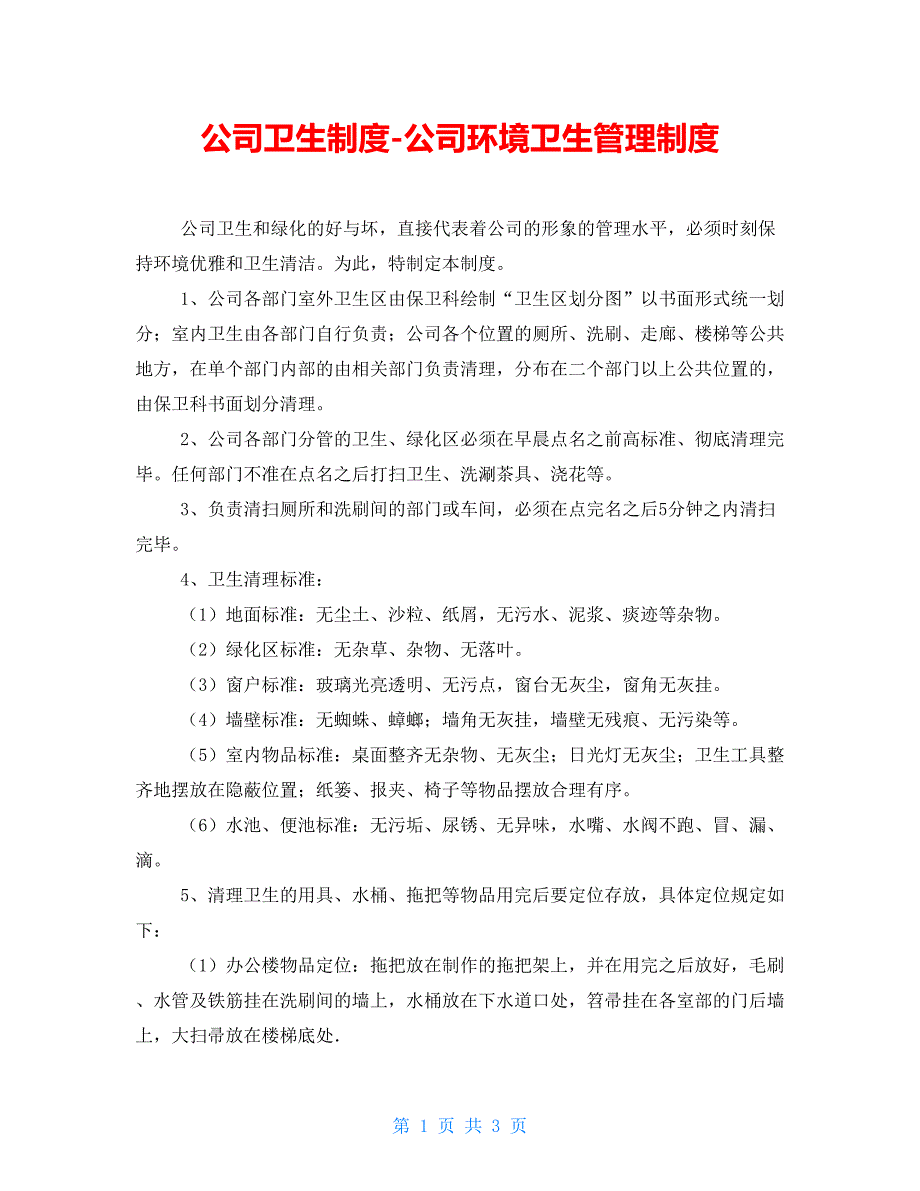 公司卫生制度-公司环境卫生管理制度

公司卫生和绿化的好与坏，直接代表着公司的形象的管理水平，必须时刻保持环境优雅和卫生清洁。为此，特制定本制度。

1、公司各部门室外卫生区由保卫科绘制“卫生区划分图”以书面形式统一划分；室内卫生由各部门自行负责；公司各个位置的厕所、洗刷、走廊、楼梯等公共地方，在单个部门内部的由相关部门负责清理，分布在二个部门以上公共位置的，由保卫科书面划分清理。

2、公司各部门分管的卫生、绿化区必须在早晨点名之前高标准、彻底清理完毕。任何部门不准在点名之后打扫卫生、洗涮茶具、浇花等。

3、负责清扫厕所和洗刷间的部门或车间，必须在点完名之后5分钟之内清扫完毕。

4、卫生清理标准：

（1）地面标准：无尘土、沙粒、纸屑，无污水、泥浆、痰迹等杂物。

（2）绿化区标准：无杂草、杂物、无落叶。

（3）窗户标准：玻璃光亮透明、无污点，窗台无灰尘，窗角无灰挂。

（4）墙壁标准：无蜘蛛、蟑螂；墙角无灰挂，墙壁无残痕、无污染等。

（5）室内物品标准：桌面整齐无杂物、无灰尘；日光灯无灰尘；卫生工具整齐地摆放在隐蔽位置；纸篓、报夹、椅子等物品摆放合理有序。

（6）水池、便池标准：无污垢、尿锈、无异味，水嘴、水阀不跑、冒、漏、滴。

5、清理卫生的用具、水桶、拖把等物品用完后要定位存放，具体定位规定如下：

（1）办公楼物品定位：拖把放在制作的拖把架上，并在用完之后放好，毛刷、水管及铁筋挂在洗刷间的墙上，水桶放在下水道口处，笤帚挂在各室部的门后墙上，大扫帚放在楼梯底处.

第 1 页 共 3 页